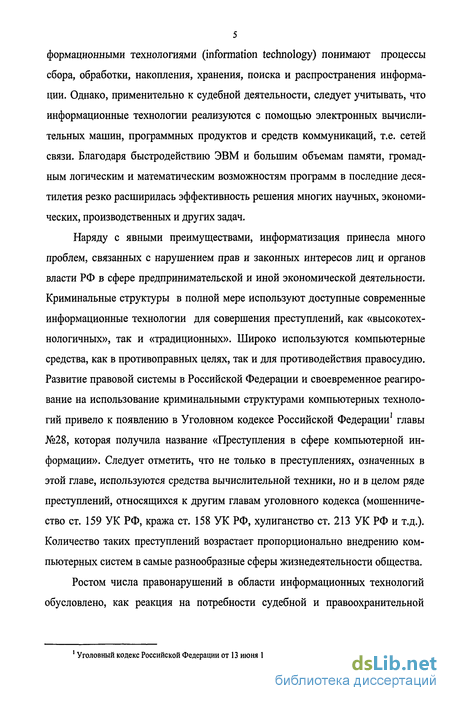 5

формационными технологиями (information technology) понимают процессы сбора, обработки, накопления, хранения, поиска и распространения информации. Однако, применительно к судебной деятельности, следует учитывать, что информационные технологии реализуются с помощью электронных вычислительных машин, программных продуктов и средств коммуникаций, т.е. сетей связи. Благодаря быстродействию ЭВМ и большим объемам памяти, громадным логическим и математическим возможностям программ в последние десятилетия резко расширилась эффективность решения многих научных, экономических, производственных и других задач.

Наряду с явными преимуществами, информатизация принесла много проблем, связанных с нарушением прав и законных интересов лиц и органов власти РФ в сфере предпринимательской и иной экономической деятельности. Криминальные структуры в полной мере используют доступные современные информационные технологии для совершения преступлений, как «высокотехнологичных», так и «традиционных». Широко используются компьютерные средства, как в противоправных целях, так и для противодействия правосудию. Развитие правовой системы в Российской Федерации и своевременное реагирование на использование криминальными структурами компьютерных технологий привело к появлению в Уголовном кодексе Российской Федерации$^1$ главы №28, которая получила название «Преступления в сфере компьютерной информации». Следует отметить, что не только в преступлениях, означенных в этой главе, используются средства вычислительной техники, но и в целом ряде преступлений, относящихся к другим главам уголовного кодекса (мошенничество ст. 159 УК РФ, кража ст. 158 УК РФ, хулиганство ст. 213 УК РФ и т.д.). Количество таких преступлений возрастает пропорционально внедрению компьютерных систем в самые разнообразные сферы жизнедеятельности общества.

Ростом числа правонарушений в области информационных технологий обусловлено, как реакция на потребности судебной и правоохранительной

$^1$ Уголовный кодекс Российской Федерации от 13 июня 1

dsLib.net
библиотека диссертаций